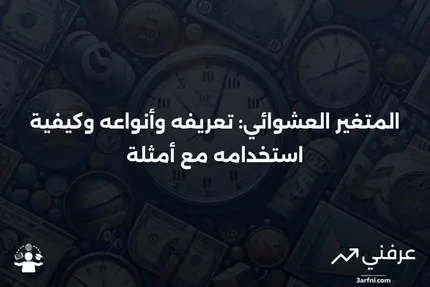 المتغير العشوائي: تعريفه وأنواعه وكيفية استخدامه مع أمثلة

عرفني
3arfni.com